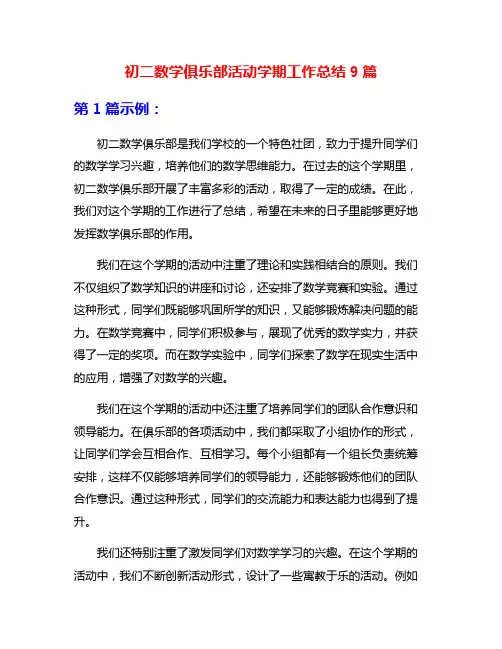 初二数学俱乐部活动学期工作总结 9 篇

第 1 篇示例：

初二数学俱乐部是我们学校的一个特色社团，致力于提升同学们的数学学习兴趣，培养他们的数学思维能力。在过去的这个学期里，初二数学俱乐部开展了丰富多彩的活动，取得了一定的成绩。在此，我们对这个学期的工作进行了总结，希望在未来的日子里能够更好地发挥数学俱乐部的作用。

我们在这个学期的活动中注重了理论和实践相结合的原则。我们不仅组织了数学知识的讲座和讨论，还安排了数学竞赛和实验。通过这种形式，同学们既能够巩固所学的知识，又能够锻炼解决问题的能力。在数学竞赛中，同学们积极参与，展现了优秀的数学实力，并获得了一定的奖项。而在数学实验中，同学们探索了数学在现实生活中的应用，增强了对数学的兴趣。

我们在这个学期的活动中还注重了培养同学们的团队合作意识和领导能力。在俱乐部的各项活动中，我们都采取了小组协作的形式，让同学们学会互相合作、互相学习。每个小组都有一个组长负责统筹安排，这样不仅能够培养同学们的领导能力，还能够锻炼他们的团队合作意识。通过这种形式，同学们的交流能力和表达能力也得到了提升。

我们还特别注重了激发同学们对数学学习的兴趣。在这个学期的活动中，我们不断创新活动形式，设计了一些寓教于乐的活动。例如